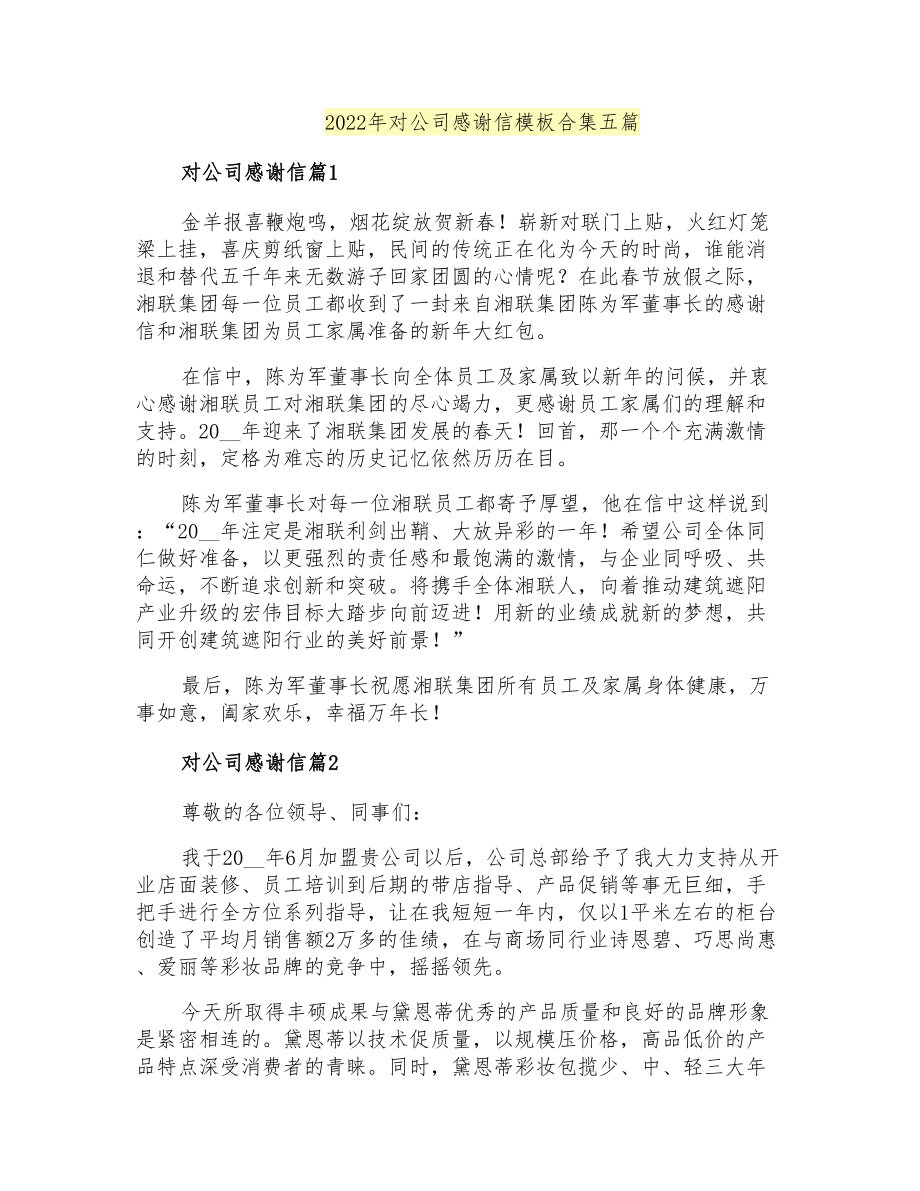 2022年对公司感谢信模板合集五篇

对公司感谢信篇1

金羊报喜鞭炮鸣，烟花绽放贺新春！崭新对联门上贴，火红灯笼梁上挂，喜庆剪纸窗上贴，民间的传统正在化为今天的时尚，谁能消退和替代五千年来无数游子回家团圆的心情呢？在此春节放假之际，湘联集团每一位员工都收到了一封来自湘联集团陈为军董事长的感谢信和湘联集团为员工家属准备的新年大红包。

在信中，陈为军董事长向全体员工及家属致以新年的问候，并衷心感谢湘联员工对湘联集团的尽心竭力，更感谢员工家属们的理解和支持。20__年迎来了湘联集团发展的春天！回首，那一个个充满激情的时刻，定格为难忘的历史记忆依然历历在目。

陈为军董事长对每一位湘联员工都寄予厚望，他在信中这样说到：“20__年注定是湘联利剑出鞘、大放异彩的一年！希望公司全体同仁做好准备，以更强烈的责任感和最饱满的激情，与企业同呼吸、共命运，不断追求创新和突破。将携手全体湘联人，向着推动建筑遮阳产业升级的宏伟目标大踏步向前迈进！用新的业绩成就新的梦想，共同开创建筑遮阳行业的美好前景！”

最后，陈为军董事长祝愿湘联集团所有员工及家属身体健康，万事如意，阖家欢乐，幸福万年长！

对公司感谢信篇2

尊敬的各位领导、同事们：

我于20__年6月加盟贵公司以后，公司总部给予了我大力支持从开业店面装修、员工培训到后期的带店指导、产品促销等事无巨细，手把手进行全方位系列指导，让在我短短一年内，仅以1平米左右的柜台创造了平均月销售额2万多的佳绩，在与商场同行业诗恩碧、巧思尚惠、爱丽等彩妆品牌的竞争中，摇摇领先。

今天所取得丰硕成果与黛恩蒂优秀的产品质量和良好的品牌形象是紧密相连的。黛恩蒂以技术促质量，以规模压价格，高品低价的产品特点深受消费者的青睐。同时，黛恩蒂彩妆包揽少、中、轻三大年